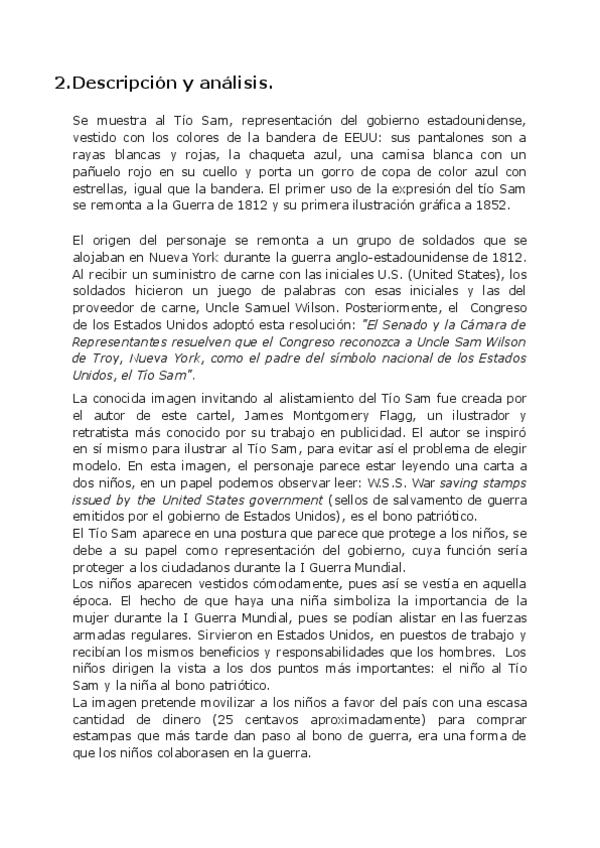 2.Descripción y análisis.

Se muestra al Tío Sam, representación del gobierno estadounidense, vestido con los colores de la bandera de EEUU: sus pantalones son a rayas blancas y rojas, la chaqueta azul, una camisa blanca con un pañuelo rojo en su cuello y porta un gorro de copa de color azul con estrellas, igual que la bandera. El primer uso de la expresión del tío Sam se remonta a la Guerra de 1812 y su primera ilustración gráfica a 1852.

El origen del personaje se remonta a un grupo de soldados que se alojaban en Nueva York durante la guerra anglo-estadounidense de 1812. Al recibir un suministro de carne con las iniciales U.S. (United States), los soldados hicieron un juego de palabras con esas iniciales y las del proveedor de carne, Uncle Samuel Wilson. Posteriormente, el Congreso de los Estados Unidos adoptó esta resolución: "El Senado y la Cámara de Representantes resuelven que el Congreso reconozca a Uncle Sam Wilson de Troy, Nueva York, como el padre del símbolo nacional de los Estados Unidos, el Tío Sam".

La conocida imagen invitando al alistamiento del Tío Sam fue creada por el autor de este cartel, James Montgomery Flagg, un ilustrador y retratista más conocido por su trabajo en publicidad. El autor se inspiró en sí mismo para ilustrar al Tío Sam, para evitar así el problema de elegir modelo. En esta imagen, el personaje parece estar leyendo una carta a dos niños, en un papel podemos observar leer: W.S.S. War saving stamps issued by the United States government (sellos de salvamento de guerra emitidos por el gobierno de Estados Unidos), es el bono patriótico.
El Tío Sam aparece en una postura que parece que protege a los niños, se debe a su papel como representación del gobierno, cuya función sería proteger a los ciudadanos durante la I Guerra Mundial.
Los niños aparecen vestidos cómodamente, pues así se vestía en aquella época. El hecho de que haya una niña simboliza la importancia de la mujer durante la I Guerra Mundial, pues se podían alistar en las fuerzas armadas regulares. Sirvieron en Estados Unidos, en puestos de trabajo y recibían los mismos beneficios y responsabilidades que los hombres. Los niños dirigen la vista a los dos puntos más importantes: el niño al Tío Sam y la niña al bono patriótico.
La imagen pretende movilizar a los niños a favor del país con una escasa cantidad de dinero (25 centavos aproximadamente) para comprar estampas que más tarde dan paso al bono de guerra, era una forma de que los niños colaborasen en la guerra.